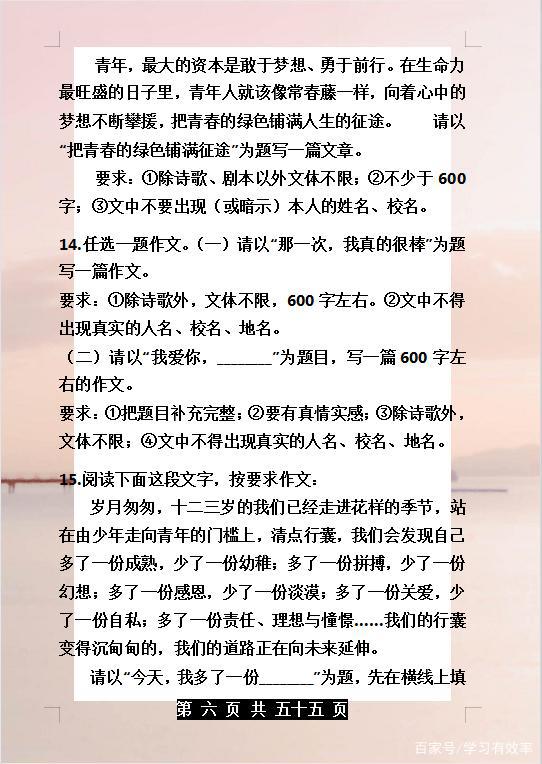 青年，最大的资本是敢于梦想、勇于前行。在生命力最旺盛的日子里，青年人就该像常春藤一样，向着心中的梦想不断攀援，把青春的绿色铺满人生的征途。　　请以“把青春的绿色铺满征途”为题写一篇文章。

要求：①除诗歌、剧本以外文体不限；②不少于 600 字；③文中不要出现（或暗示）本人的姓名、校名。

14.任选一题作文。（一）请以“那一次，我真的很棒”为题写一篇作文。

要求：①除诗歌外，文体不限，600 字左右。②文中不得出现真实的人名、校名、地名。

（二）请以“我爱你，______”为题目，写一篇 600 字左右的作文。

要求：①把题目补充完整；②要有真情实感；③除诗歌外，文体不限；④文中不得出现真实的人名、校名、地名。

15.阅读下面这段文字，按要求作文：

岁月匆匆，十二三岁的我们已经走进花样的季节，站在由少年走向青年的门槛上，清点行囊，我们会发现自己多了一份成熟，少了一份幼稚；多了一份拼搏，少了一份幻想；多了一份感恩，少了一份淡漠；多了一份关爱，少了一份自私；多了一份责任、理想与憧憬……我们的行囊变得沉甸甸的，我们的道路正在向未来延伸。

请以“今天，我多了一份______”为题，先在横线上填

第 六 页 共 五十五 页

百家号/学习有效率